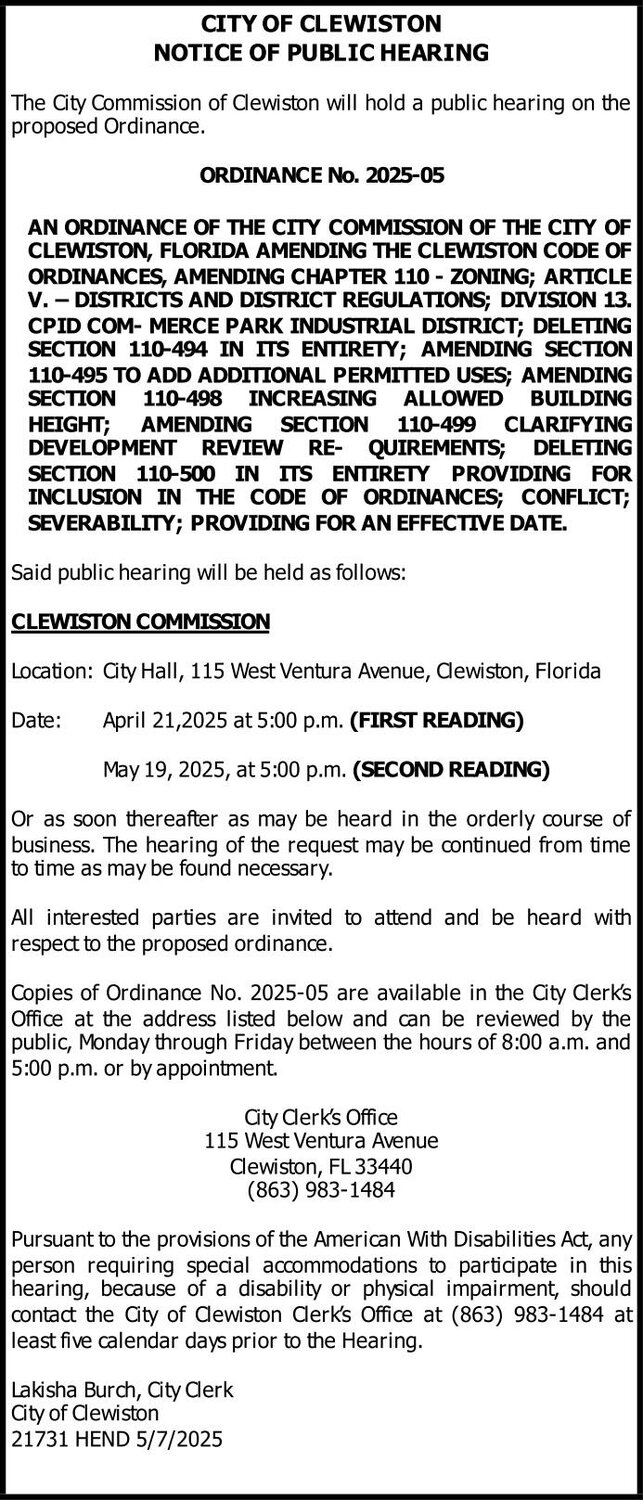 CITY OF CLEWISTON
NOTICE OF PUBLIC HEARING

The City Commission of Clewiston will hold a public hearing on the proposed Ordinance.

ORDINANCE No. 2025-05

AN ORDINANCE OF THE CITY COMMISSION OF THE CITY OF CLEWISTON, FLORIDA AMENDING THE CLEWISTON CODE OF ORDINANCES, AMENDING CHAPTER 110 - ZONING; ARTICLE V. – DISTRICTS AND DISTRICT REGULATIONS; DIVISION 13. CPID COM- MERCE PARK INDUSTRIAL DISTRICT; DELETING SECTION 110-494 IN ITS ENTIRETY; AMENDING SECTION 110-495 TO ADD ADDITIONAL PERMITTED USES; AMENDING SECTION 110-498 INCREASING ALLOWED BUILDING HEIGHT; AMENDING SECTION 110-499 CLARIFYING DEVELOPMENT REVIEW RE- QUIREMENTS; DELETING SECTION 110-500 IN ITS ENTIRETY PROVIDING FOR INCLUSION IN THE CODE OF ORDINANCES; CONFLICT; SEVERABILITY; PROVIDING FOR AN EFFECTIVE DATE.

Said public hearing will be held as follows:

CLEWISTON COMMISSION

Location: City Hall, 115 West Ventura Avenue, Clewiston, Florida

Date: April 21,2025 at 5:00 p.m. (FIRST READING)

May 19, 2025, at 5:00 p.m. (SECOND READING)

Or as soon thereafter as may be heard in the orderly course of business. The hearing of the request may be continued from time to time as may be found necessary.

All interested parties are invited to attend and be heard with respect to the proposed ordinance.

Copies of Ordinance No. 2025-05 are available in the City Clerk's Office at the address listed below and can be reviewed by the public, Monday through Friday between the hours of 8:00 a.m. and 5:00 p.m. or by appointment.

City Clerk's Office
115 West Ventura Avenue
Clewiston, FL 33440
(863) 983-1484

Pursuant to the provisions of the American With Disabilities Act, any person requiring special accommodations to participate in this hearing, because of a disability or physical impairment, should contact the City of Clewiston Clerk's Office at (863) 983-1484 at least five calendar days prior to the Hearing.

Lakisha Burch, City Clerk
City of Clewiston
21731 HEND 5/7/2025